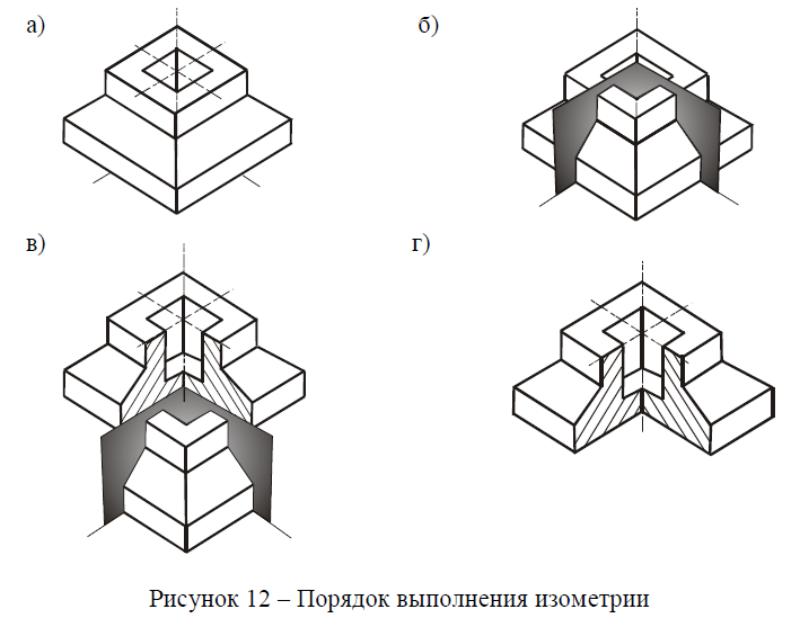 а)

б)

в)

г)

Рисунок 12 – Порядок выполнения изометрии